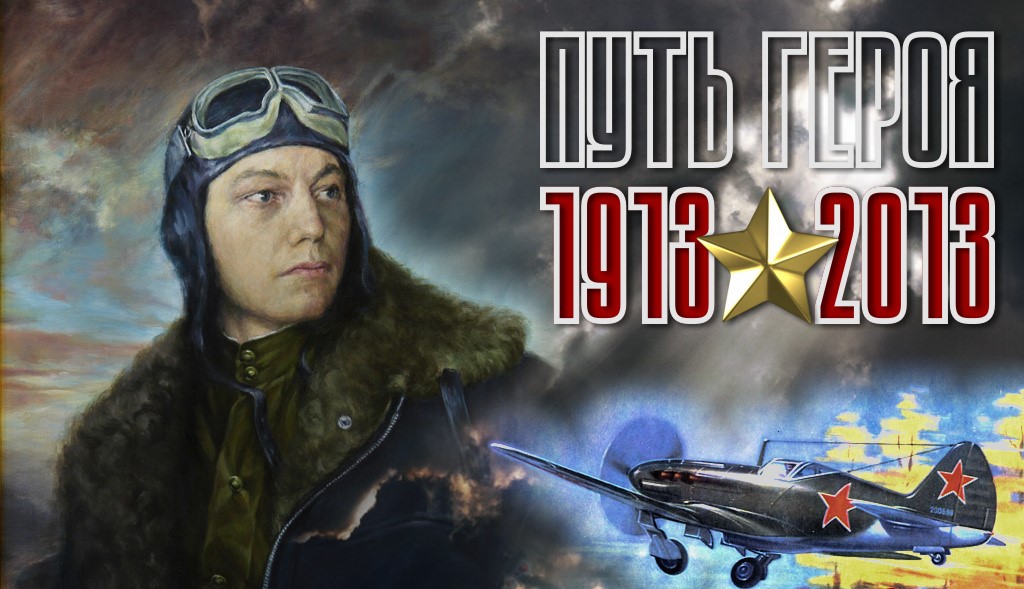 ПУТЬ ГЕРОЯ
1913 2013